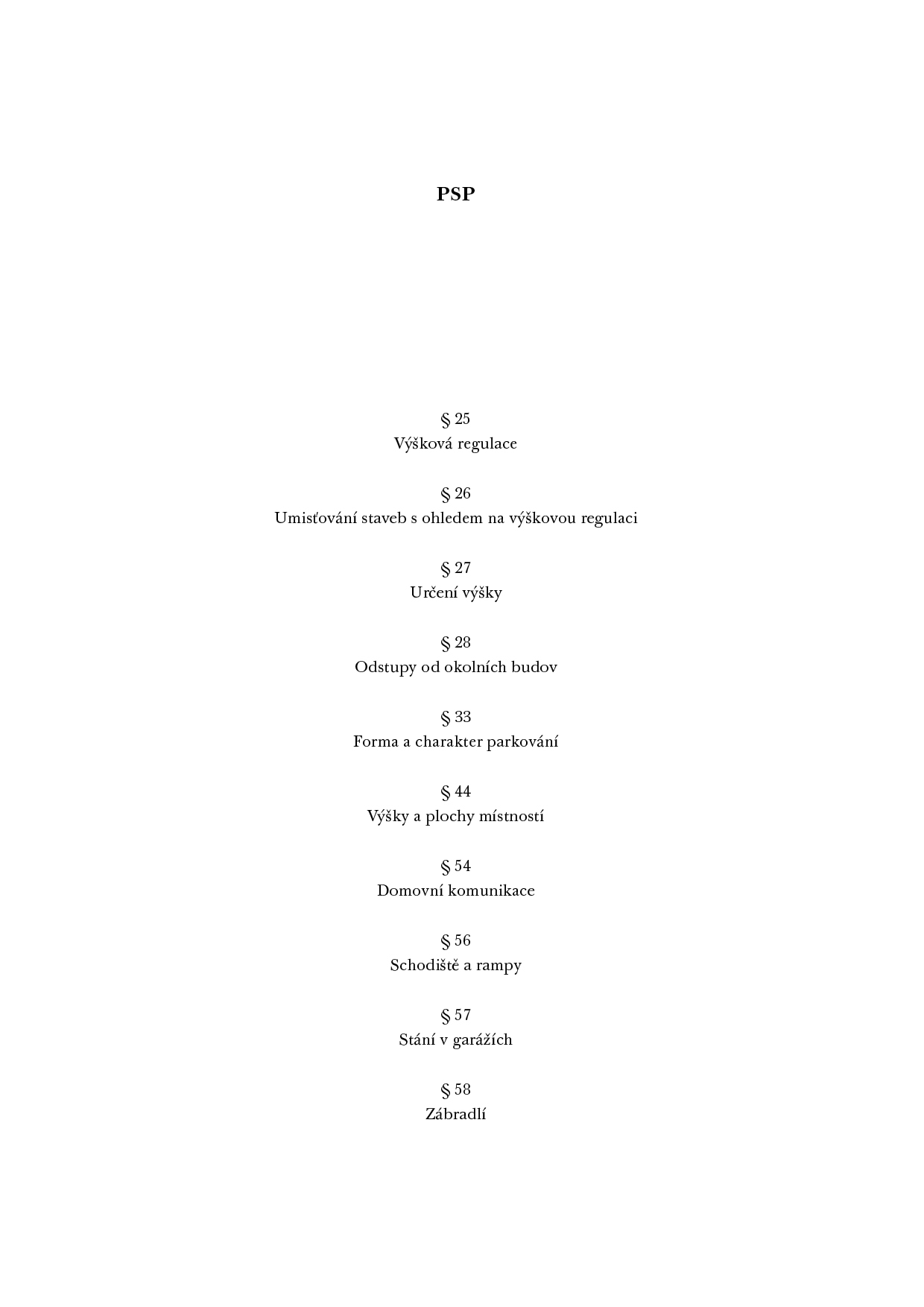 PSP

§ 25
Výšková regulace

§ 26
Umisťování staveb s ohledem na výškovou regulaci

§ 27
Určení výšky

§ 28
Odstupy od okolních budov

§ 33
Forma a charakter parkování

§ 44
Výšky a plochy místností

§ 54
Domovní komunikace

§ 56
Schodiště a rampy

§ 57
Stání v garážích

§ 58
Zábradlí